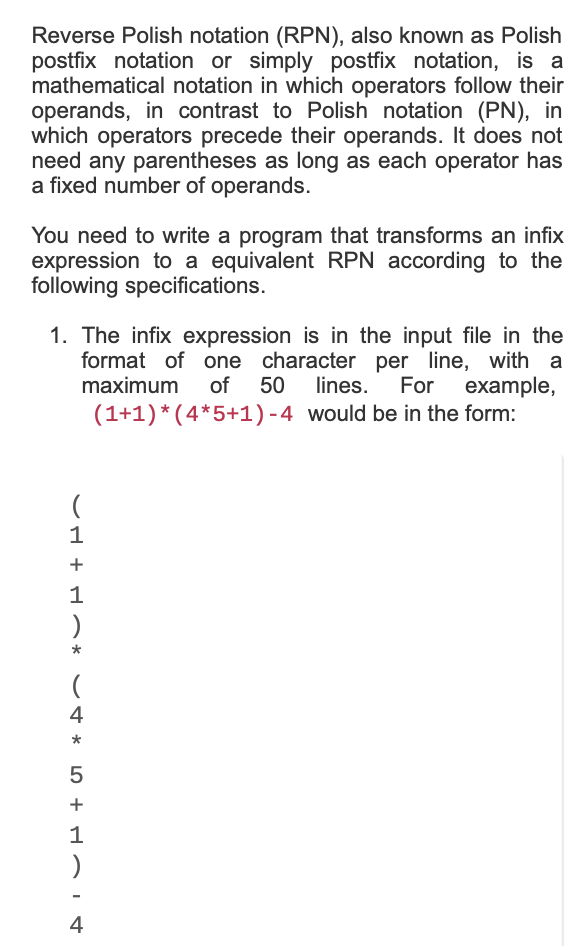 Reverse Polish notation (RPN), also known as Polish postfix notation or simply postfix notation, is a mathematical notation in which operators follow their operands, in contrast to Polish notation (PN), in which operators precede their operands. It does not need any parentheses as long as each operator has a fixed number of operands.

You need to write a program that transforms an infix expression to a equivalent RPN according to the following specifications.

1. The infix expression is in the input file in the format of one character per line, with a maximum of 50 lines. For example, (1+1)*(4*5+1)-4 would be in the form:

(
1
+
1
)
*
(
4
*
5
+
1
)
-
4